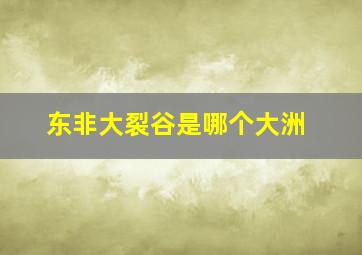 东非大裂谷是哪个大洲